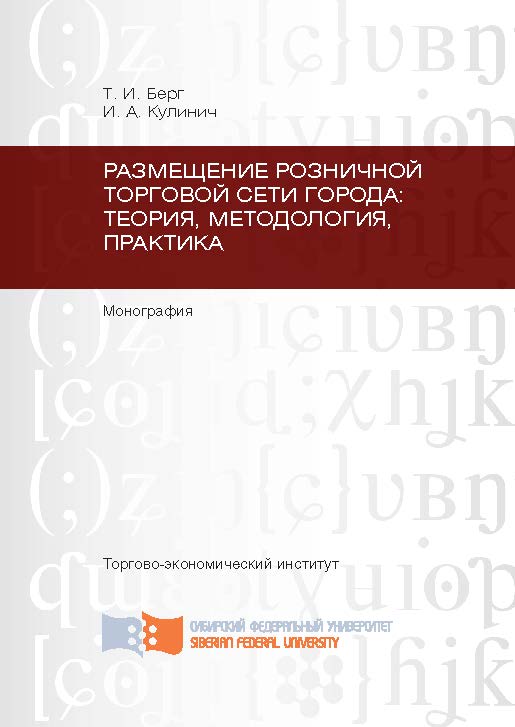 Т. И. Берг
И. А. Кулинич

РАЗМЕЩЕНИЕ РОЗНИЧНОЙ ТОРГОВОЙ СЕТИ ГОРОДА: ТЕОРИЯ, МЕТОДОЛОГИЯ, ПРАКТИКА

Монография

Торгово-экономический институт

СИБИРСКИЙ ФЕДЕРАЛЬНЫЙ УНИВЕРСИТЕТ
SIBERIAN FEDERAL UNIVERSITY